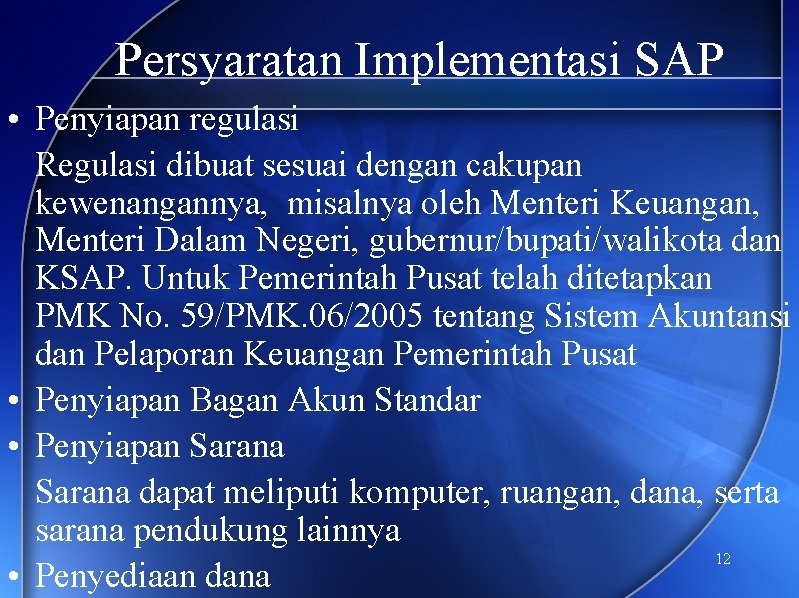 Persyaratan Implementasi SAP

• Penyiapan regulasi

Regulasi dibuat sesuai dengan cakupan kewenangannya, misalnya oleh Menteri Keuangan, Menteri Dalam Negeri, gubernur/bupati/walikota dan KSAP. Untuk Pemerintah Pusat telah ditetapkan PMK No. 59/PMK.06/2005 tentang Sistem Akuntansi dan Pelaporan Keuangan Pemerintah Pusat

• Penyiapan Bagan Akun Standar

• Penyiapan Sarana

Sarana dapat meliputi komputer, ruangan, dana, serta sarana pendukung lainnya

• Penyediaan dana

12